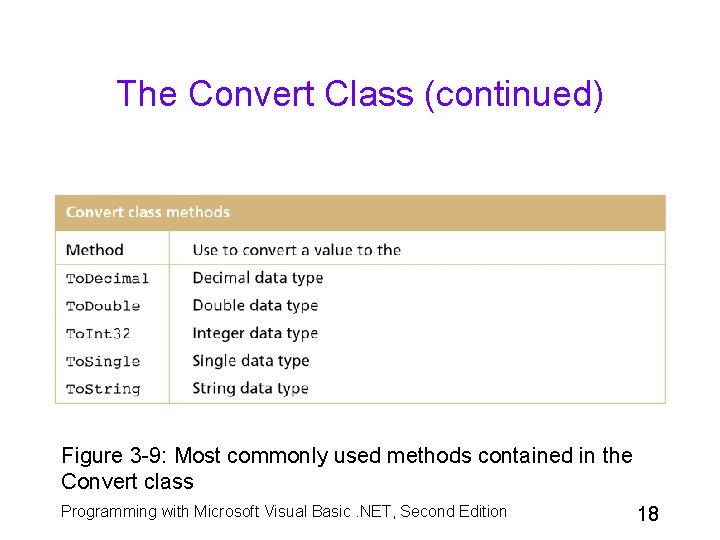 The Convert Class (continued)

Convert class methods

| Method | Use to convert a value to the |
|---|---|
| ToDecimal | Decimal data type |
| ToDouble | Double data type |
| ToInt32 | Integer data type |
| ToSingle | Single data type |
| ToString | String data type |

Figure 3-9: Most commonly used methods contained in the Convert class

Programming with Microsoft Visual Basic .NET, Second Edition

18